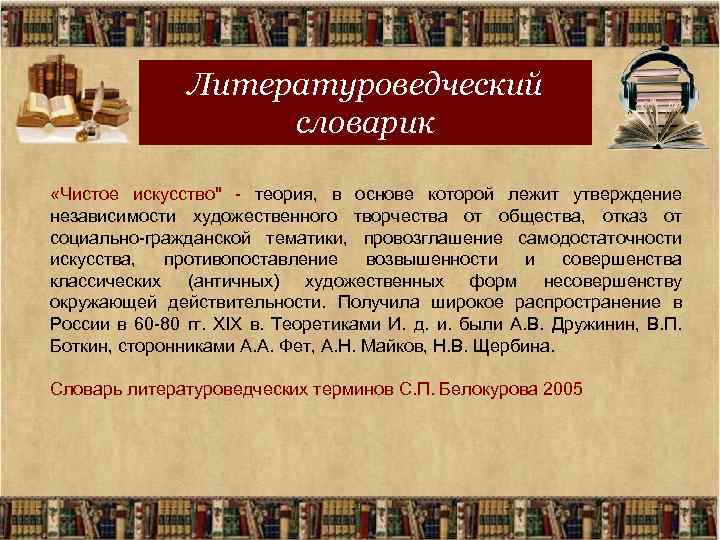 Литературоведческий словарик

«Чистое искусство" - теория, в основе которой лежит утверждение независимости художественного творчества от общества, отказ от социально-гражданской тематики, провозглашение самодостаточности искусства, противопоставление возвышенности и совершенства классических (античных) художественных форм несовершенству окружающей действительности. Получила широкое распространение в России в 60-80 гг. XIX в. Теоретиками И. д. и. были А.В. Дружинин, В.П. Боткин, сторонниками А.А. Фет, А.Н. Майков, Н.В. Щербина.

Словарь литературоведческих терминов С.П. Белокурова 2005